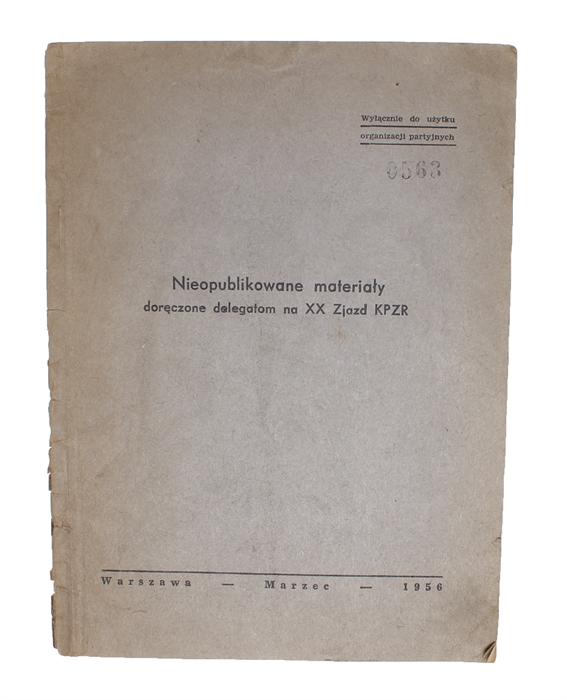 Wyłącznie do użytku
organizacji partyjnych

0563

Nieopublikowane materiały
doręczone delegatom na XX Zjazd KPZR

Warszawa — Marzec — 1956